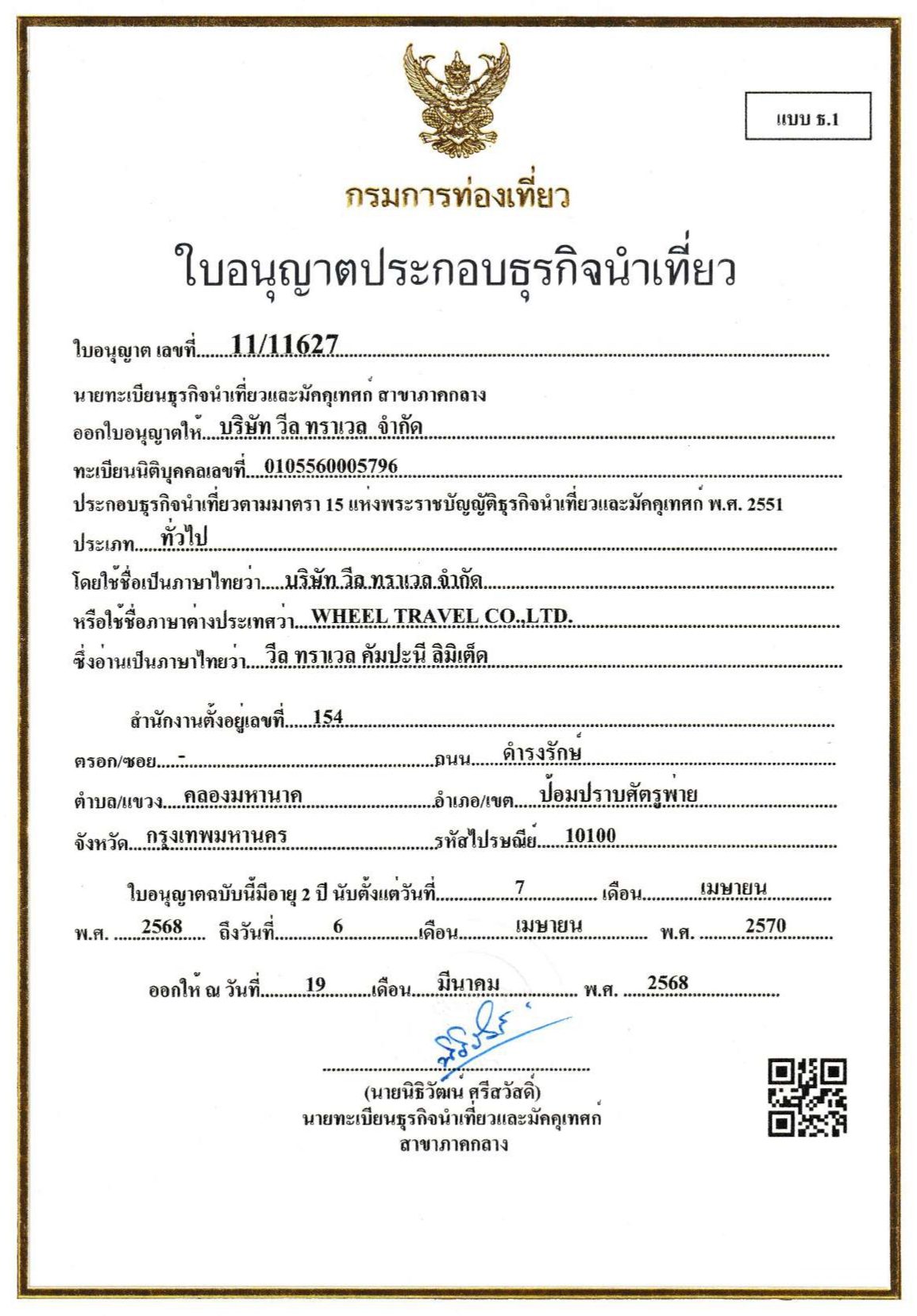 แบบ ธ.1

กรมการท่องเที่ยว

ใบอนุญาตประกอบธุรกิจนำเที่ยว

ใบอนุญาต เลขที่ 11/11627

นายทะเบียนธุรกิจนำเที่ยวและมัคคุเทศก์ สาขาภาคกลาง

ออกใบอนุญาตให้ บริษัท วีล ทราเวล จำกัด

ทะเบียนนิติบุคคลเลขที่ 0105560005796

ประกอบธุรกิจนำเที่ยวตามมาตรา 15 แห่งพระราชบัญญัติธุรกิจนำเที่ยวและมัคคุเทศก์ พ.ศ. 2551

ประเภท ทั่วไป

โดยใช้ชื่อเป็นภาษาไทยว่า บริษัท วีล ทราเวล จำกัด

หรือใช้ชื่อภาษาต่างประเทศว่า WHEEL TRAVEL CO.,LTD.

ซึ่งอ่านเป็นภาษาไทยว่า วีล ทราเวล คัมปะนี ลิมิเต็ด

สำนักงานตั้งอยู่เลขที่ 154

ตรอก/ซอย - ถนน ดำรงรักษ์

ตำบล/แขวง คลองมหานาค อำเภอ/เขต ป้อมปราบศัตรูพ่าย

จังหวัด กรุงเทพมหานคร รหัสไปรษณีย์ 10100

ใบอนุญาตฉบับนี้มีอายุ 2 ปี นับตั้งแต่วันที่ 7 เดือน เมษายน พ.ศ. 2568 ถึงวันที่ 6 เดือน เมษายน พ.ศ. 2570

ออกให้ ณ วันที่ 19 เดือน มีนาคม พ.ศ. 2568

(นายนิธิวัฒน์ ศรีสวัสดิ์)
นายทะเบียนธุรกิจนำเที่ยวและมัคคุเทศก์
สาขาภาคกลาง